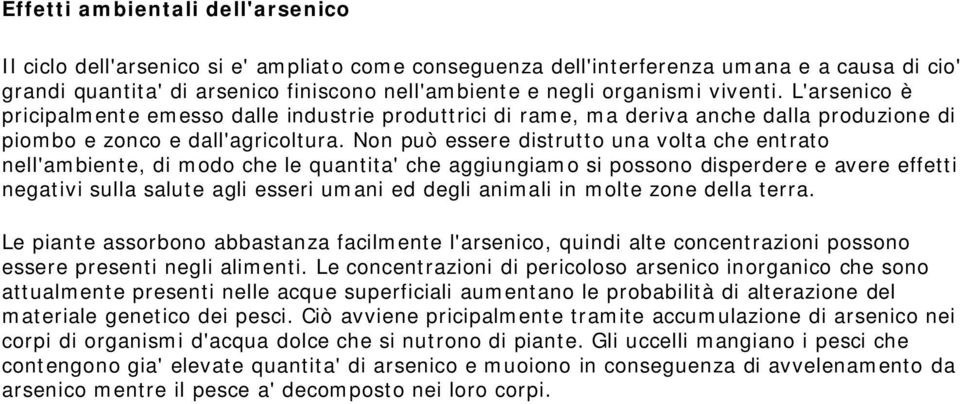 Effetti ambientali dell'arsenico

Il ciclo dell'arsenico si e' ampliato come conseguenza dell'interferenza umana e a causa di cio' grandi quantita' di arsenico finiscono nell'ambiente e negli organismi viventi. L'arsenico è pricipalmente emesso dalle industrie produttrici di rame, ma deriva anche dalla produzione di piombo e zonco e dall'agricoltura. Non può essere distrutto una volta che entrato nell'ambiente, di modo che le quantita' che aggiungiamo si possono disperdere e avere effetti negativi sulla salute agli esseri umani ed degli animali in molte zone della terra.

Le piante assorbono abbastanza facilmente l'arsenico, quindi alte concentrazioni possono essere presenti negli alimenti. Le concentrazioni di pericoloso arsenico inorganico che sono attualmente presenti nelle acque superficiali aumentano le probabilità di alterazione del materiale genetico dei pesci. Ciò avviene pricipalmente tramite accumulazione di arsenico nei corpi di organismi d'acqua dolce che si nutrono di piante. Gli uccelli mangiano i pesci che contengono gia' elevate quantita' di arsenico e muoiono in conseguenza di avvelenamento da arsenico mentre il pesce a' decomposto nei loro corpi.